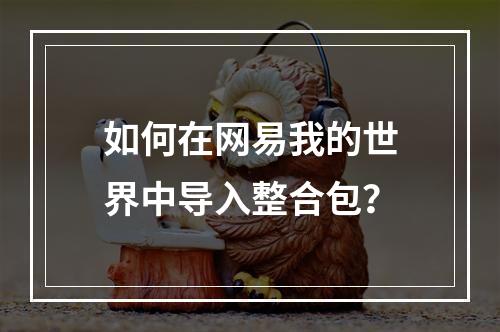 如何在网易我的世界中导入整合包？